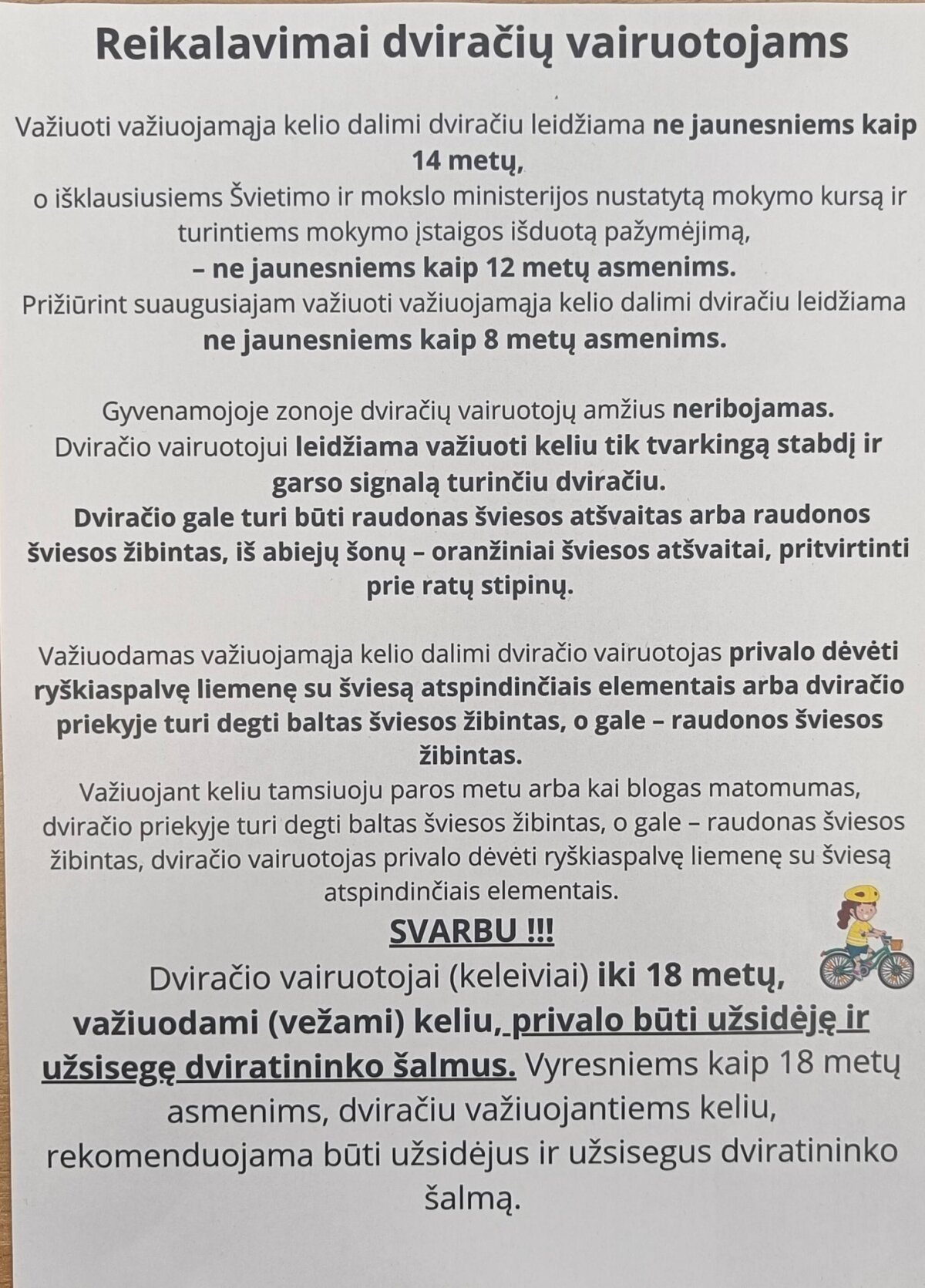 Reikalavimai dviračių vairuotojams

Važiuoti važiuojamąja kelio dalimi dviračiu leidžiama ne jaunesniems kaip 14 metų,
o išklausiusiems Švietimo ir mokslo ministerijos nustatytą mokymo kursą ir turintiems mokymo įstaigos išduotą pažymėjimą,
– ne jaunesniems kaip 12 metų asmenims.
Prižiūrint suaugusiajam važiuoti važiuojamąja kelio dalimi dviračiu leidžiama ne jaunesniems kaip 8 metų asmenims.

Gyvenamojoje zonoje dviračių vairuotojų amžius neribojamas.
Dviračio vairuotojui leidžiama važiuoti keliu tik tvarkingą stabdį ir garso signalą turinčiu dviračiu.
Dviračio gale turi būti raudonas šviesos atšvaitas arba raudonos šviesos žibintas, iš abiejų šonų – oranžiniai šviesos atšvaitai, pritvirtinti prie ratų stipinų.

Važiuodamas važiuojamąja kelio dalimi dviračio vairuotojas privalo dėvėti ryškiaspalvę liemenę su šviesą atspindinčiais elementais arba dviračio priekyje turi degti baltas šviesos žibintas, o gale – raudonos šviesos žibintas.
Važiuojant keliu tamsiuoju paros metu arba kai blogas matomumas, dviračio priekyje turi degti baltas šviesos žibintas, o gale – raudonas šviesos žibintas, dviračio vairuotojas privalo dėvėti ryškiaspalvę liemenę su šviesą atspindinčiais elementais.

SVARBU !!!
Dviračio vairuotojai (keleiviai) iki 18 metų, važiuodami (vežami) keliu, privalo būti užsidėję ir užsisegę dviratininko šalmus. Vyresniems kaip 18 metų asmenims, dviračiu važiuojantiems keliu, rekomenduojama būti užsidėjus ir užsisegus dviratininko šalmą.